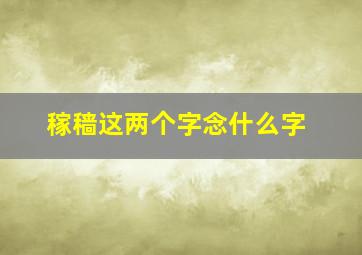 稼穑这两个字念什么字